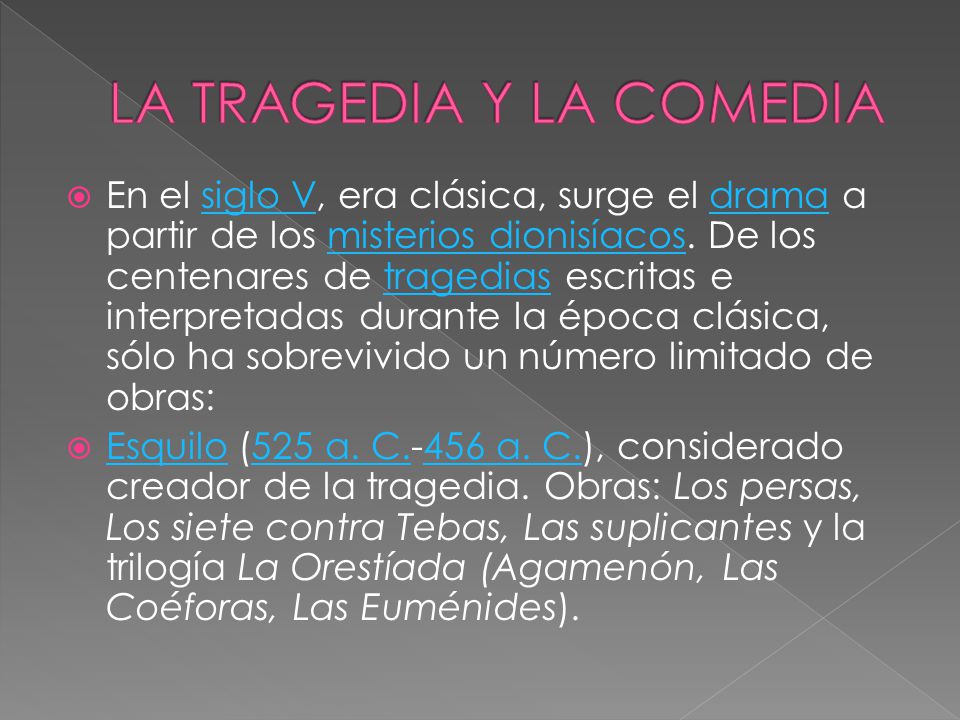 LA TRAGEDIA Y LA COMEDIA

En el siglo V, era clásica, surge el drama a partir de los misterios dionisíacos. De los centenares de tragedias escritas e interpretadas durante la época clásica, sólo ha sobrevivido un número limitado de obras:

Esquilo (525 a. C.-456 a. C.), considerado creador de la tragedia. Obras: Los persas, Los siete contra Tebas, Las suplicantes y la trilogía La Orestíada (Agamenón, Las Coéforas, Las Euménides).